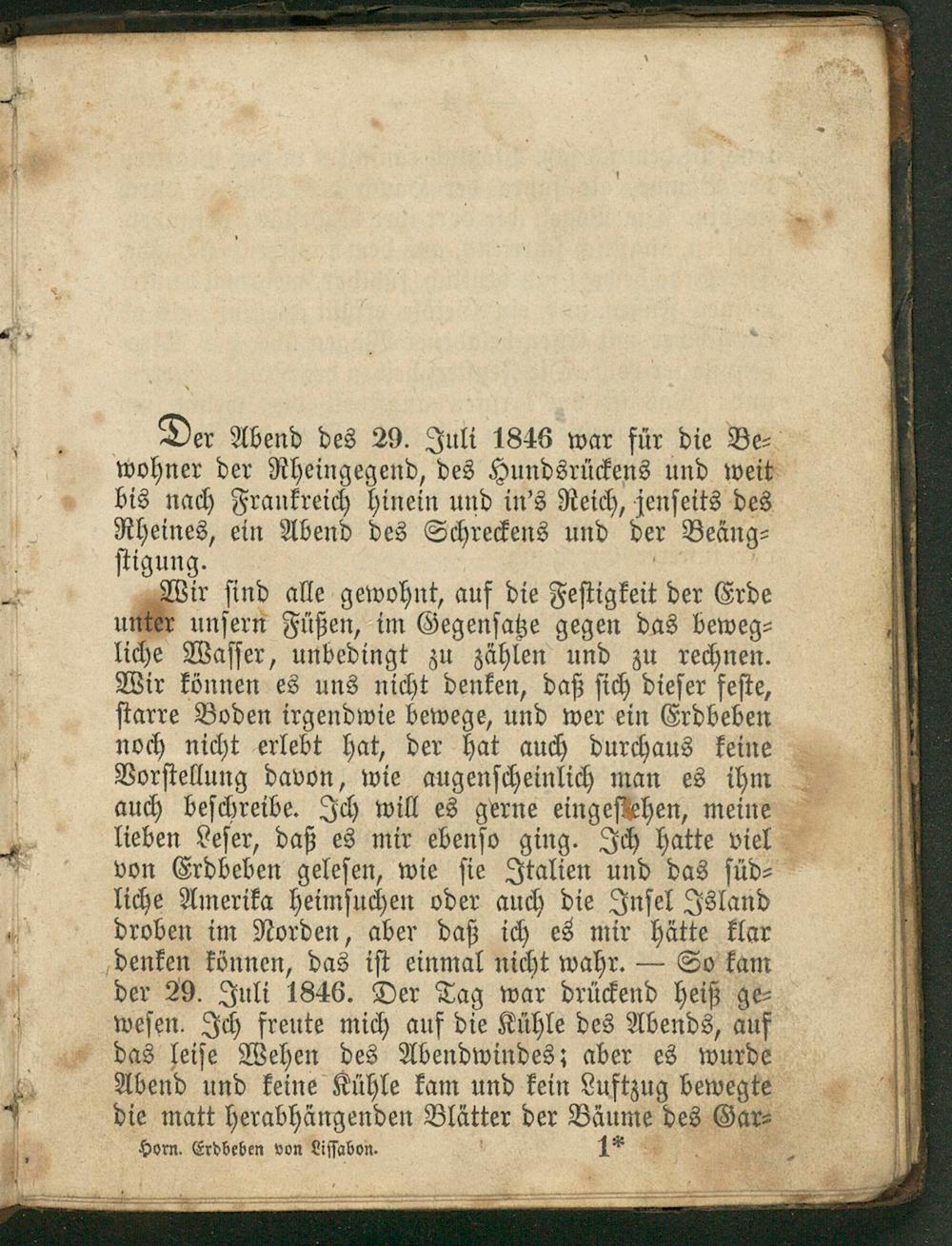 Der Abend des 29. Juli 1846 war für die Bewohner der Rheingegend, des Hundsrückens und weit bis nach Frankreich hinein und in's Reich, jenseits des Rheines, ein Abend des Schreckens und der Beängstigung.

Wir sind alle gewohnt, auf die Festigkeit der Erde unter unsern Füßen, im Gegensatze gegen das bewegliche Wasser, unbedingt zu zählen und zu rechnen. Wir können es uns nicht denken, daß sich dieser feste, starre Boden irgendwie bewege, und wer ein Erdbeben noch nicht erlebt hat, der hat auch durchaus keine Vorstellung davon, wie augenscheinlich man es ihm auch beschreibe. Ich will es gerne eingestehen, meine lieben Leser, daß es mir ebenso ging. Ich hatte viel von Erdbeben gelesen, wie sie Italien und das südliche Amerika heimsuchen oder auch die Insel Island droben im Norden, aber daß ich es mir hätte klar denken können, das ist einmal nicht wahr. — So kam der 29. Juli 1846. Der Tag war drückend heiß gewesen. Ich freute mich auf die Kühle des Abends, auf das leise Wehen des Abendwindes; aber es wurde Abend und keine Kühle kam und kein Luftzug bewegte die matt herabhängenden Blätter der Bäume des Gar-

Horn. Erdbeben von Lissabon. 1*